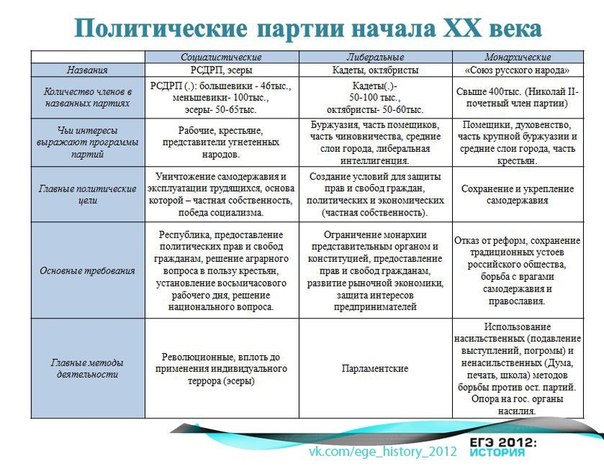 Политические партии начала XX века

| | Социалистические | Либеральные | Монархические |
|---|---|---|---|
| Названия | РСДРП, эсеры | Кадеты, октябристы | «Союз русского народа» |
| Количество членов в названных партиях | РСДРП (.): большевики - 46тыс., меньшевики- 100тыс., эсеры- 50-65тыс. | Кадеты(.)- 50-100 тыс., октябристы- 50-60тыс. | Свыше 400тыс. (Николай II- почетный член партии) |
| Чьи интересы выражают программы партий | Рабочие, крестьяне, представители угнетенных народов. | Буржуазия, часть помещиков, часть чиновничества, средние слои города, либеральная интеллигенция. | Помещики, духовенство, часть крупной буржуазии и средние слои города, часть крестьян. |
| Главные политические цели | Уничтожение самодержавия и эксплуатации трудящихся, основа которой – частная собственность, победа социализма. | Создание условий для защиты прав и свобод граждан, политических и экономических (частная собственность). | Сохранение и укрепление самодержавия |
| Основные требования | Республика, предоставление политических прав и свобод гражданам, решение аграрного вопроса в пользу крестьян, установление восьмичасового рабочего дня, решение национального вопроса. | Ограничение монархии представительным органом и конституцией, предоставление прав и свобод гражданам, развитие рыночной экономики, защита интересов предпринимателей | Отказ от реформ, сохранение традиционных устоев российского общества, борьба с врагами самодержавия и православия. |
| Главные методы деятельности | Революционные, вплоть до применения индивидуального террора (эсеры) | Парламентские | Использование насильственных (подавление выступлений, погромы) и ненасильственных (Дума, печать, школа) методов борьбы против ост. партий. Опора на гос. органы насилия. |

vk.com/ege_history_2012
ЕГЭ 2012: ИСТОРИЯ